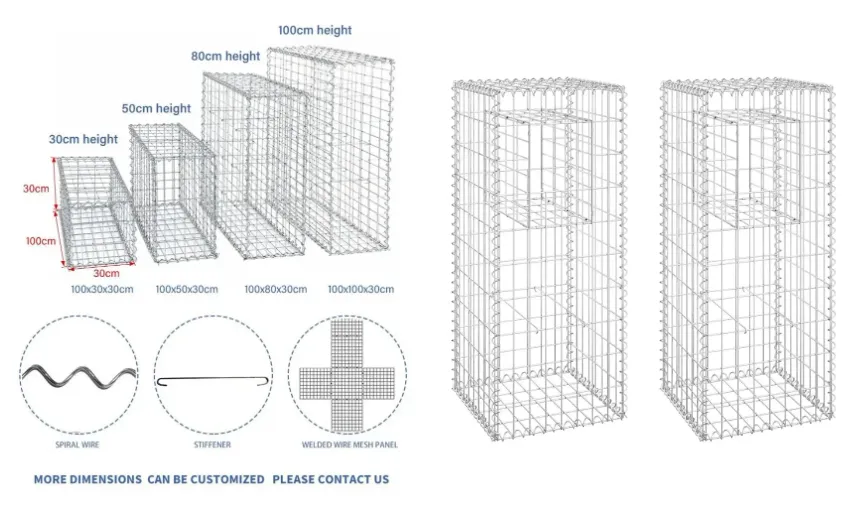 100cm height

80cm height

50cm height

30cm height

30cm

100cm

30cm

100x30x30cm

100x50x30cm

100x80x30cm

100x100x30cm

SPIRAL WIRE

STIFFENER

WELDED WIRE MESH PANEL

MORE DIMENSIONS CAN BE CUSTOMIZED PLEASE CONTACT US